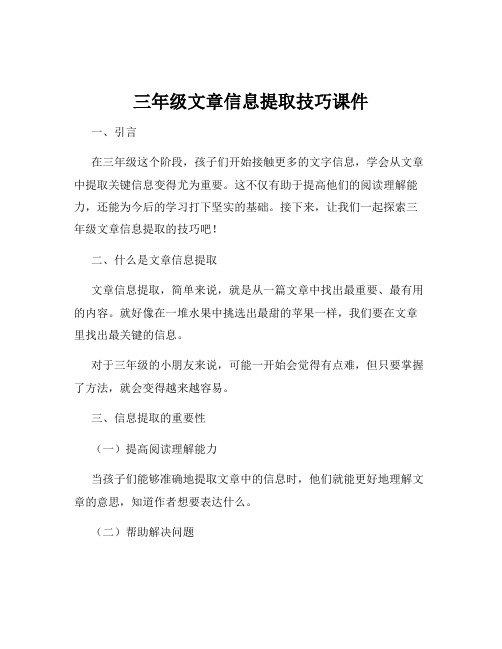 三年级文章信息提取技巧课件

一、引言

在三年级这个阶段，孩子们开始接触更多的文字信息，学会从文章中提取关键信息变得尤为重要。这不仅有助于提高他们的阅读理解能力，还能为今后的学习打下坚实的基础。接下来，让我们一起探索三年级文章信息提取的技巧吧！

二、什么是文章信息提取

文章信息提取，简单来说，就是从一篇文章中找出最重要、最有用的内容。就好像在一堆水果中挑选出最甜的苹果一样，我们要在文章里找出最关键的信息。

对于三年级的小朋友来说，可能一开始会觉得有点难，但只要掌握了方法，就会变得越来越容易。

三、信息提取的重要性

（一）提高阅读理解能力

当孩子们能够准确地提取文章中的信息时，他们就能更好地理解文章的意思，知道作者想要表达什么。

（二）帮助解决问题